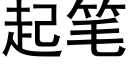 起笔